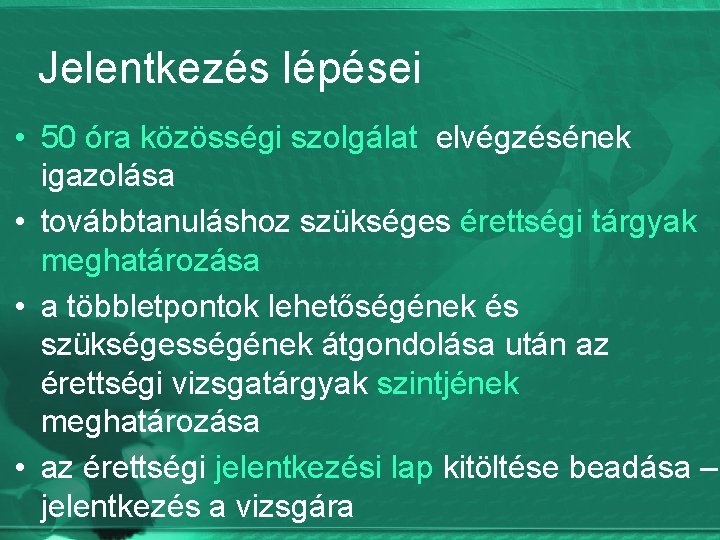 Jelentkezés lépései

• 50 óra közösségi szolgálat  elvégzésének igazolása

• továbbtanuláshoz szükséges érettségi tárgyak meghatározása

• a többletpontok lehetőségének és szükségességének átgondolása után az érettségi vizsgatárgyak szintjének meghatározása

• az érettségi jelentkezési lap kitöltése beadása – jelentkezés a vizsgára